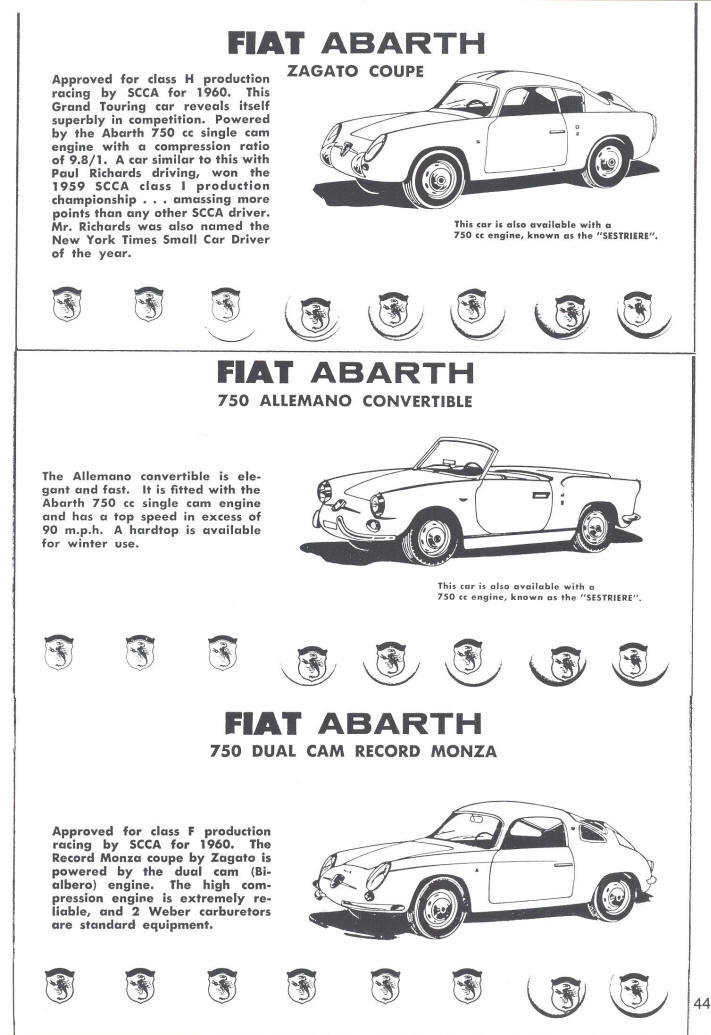 FIAT ABARTH

ZAGATO COUPE

Approved for class H production racing by SCCA for 1960. This Grand Touring car reveals itself superbly in competition. Powered by the Abarth 750 cc single cam engine with a compression ratio of 9.8/1. A car similar to this with Paul Richards driving, won the 1959 SCCA class I production championship . . . amassing more points than any other SCCA driver. Mr. Richards was also named the New York Times Small Car Driver of the year.

This car is also available with a 750 cc engine, known as the "SESTRIERE".

FIAT ABARTH

750 ALLEMANO CONVERTIBLE

The Allemano convertible is elegant and fast. It is fitted with the Abarth 750 cc single cam engine and has a top speed in excess of 90 m.p.h. A hardtop is available for winter use.

This car is also available with a 750 cc engine, known as the "SESTRIERE".

FIAT ABARTH

750 DUAL CAM RECORD MONZA

Approved for class F production racing by SCCA for 1960. The Record Monza coupe by Zagato is powered by the dual cam (Bialbero) engine. The high compression engine is extremely reliable, and 2 Weber carburetors are standard equipment.

44